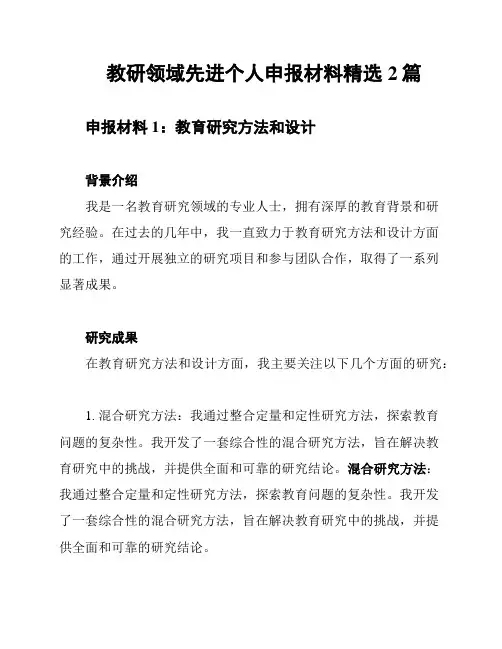 教研领域先进个人申报材料精选 2 篇

申报材料 1：教育研究方法和设计

背景介绍

我是一名教育研究领域的专业人士，拥有深厚的教育背景和研究经验。在过去的几年中，我一直致力于教育研究方法和设计方面的工作，通过开展独立的研究项目和参与团队合作，取得了一系列显著成果。

研究成果

在教育研究方法和设计方面，我主要关注以下几个方面的研究：

1. 混合研究方法：我通过整合定量和定性研究方法，探索教育问题的复杂性。我开发了一套综合性的混合研究方法，旨在解决教育研究中的挑战，并提供全面和可靠的研究结论。混合研究方法：我通过整合定量和定性研究方法，探索教育问题的复杂性。我开发了一套综合性的混合研究方法，旨在解决教育研究中的挑战，并提供全面和可靠的研究结论。